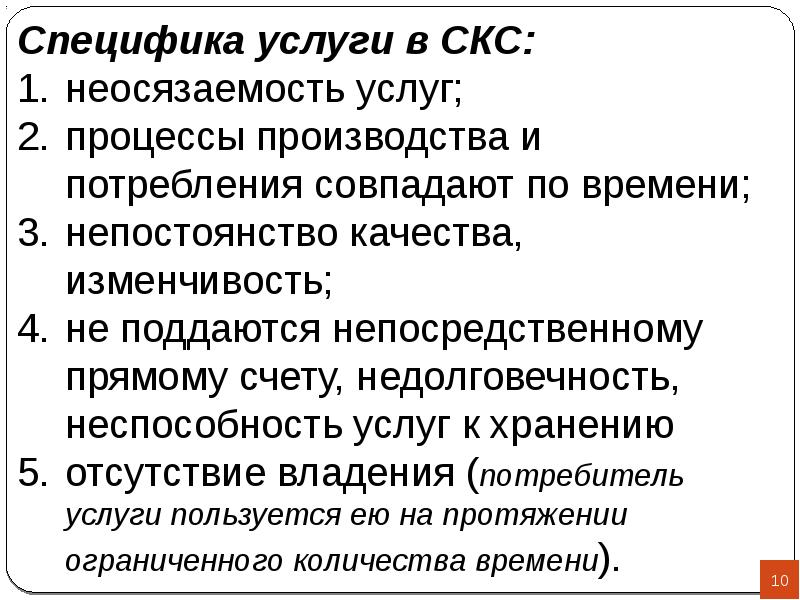 Специфика услуги в СКС:
1. неосязаемость услуг;
2. процессы производства и потребления совпадают по времени;
3. непостоянство качества, изменчивость;
4. не поддаются непосредственному прямому счету, недолговечность, неспособность услуг к хранению
5. отсутствие владения (потребитель услуги пользуется ею на протяжении ограниченного количества времени).

10